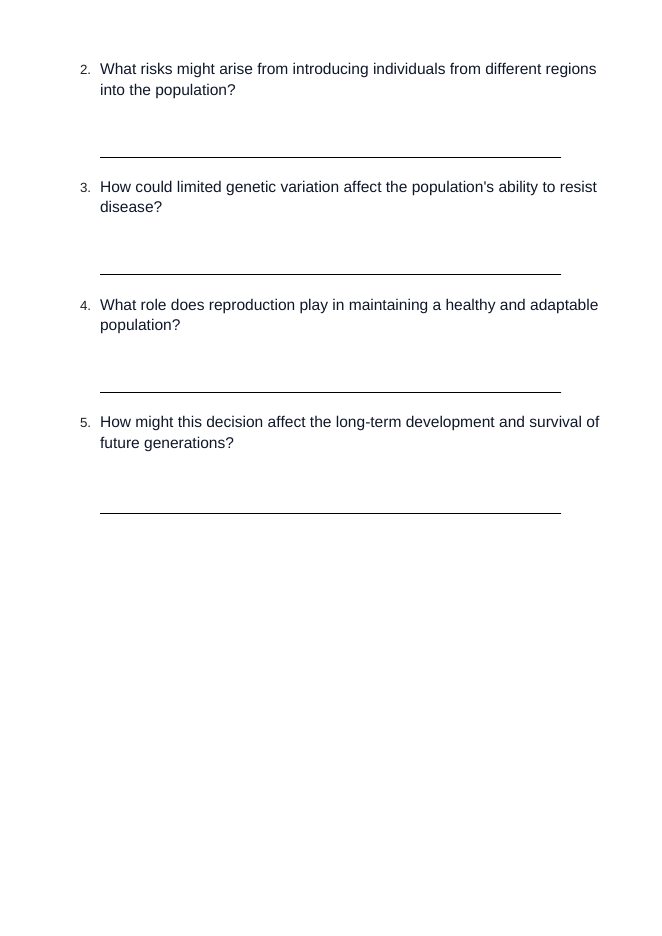 2. What risks might arise from introducing individuals from different regions into the population?

____

3. How could limited genetic variation affect the population's ability to resist disease?

____

4. What role does reproduction play in maintaining a healthy and adaptable population?

____

5. How might this decision affect the long-term development and survival of future generations?

____